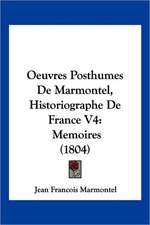 Oeuvres Posthumes De Marmontel, Historiographe De France V4: Memoires (1804)

Jean Francois Marmontel